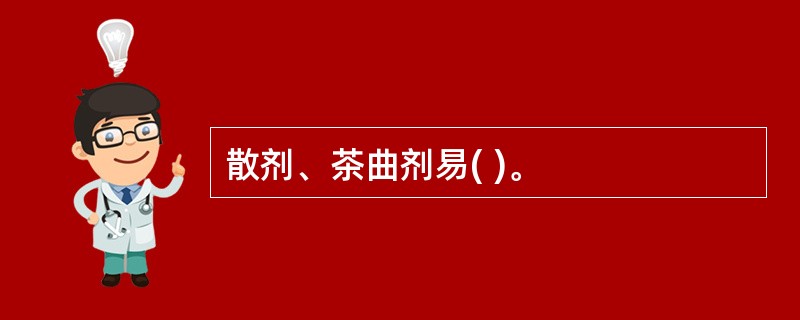 散剂、茶曲剂易( )。